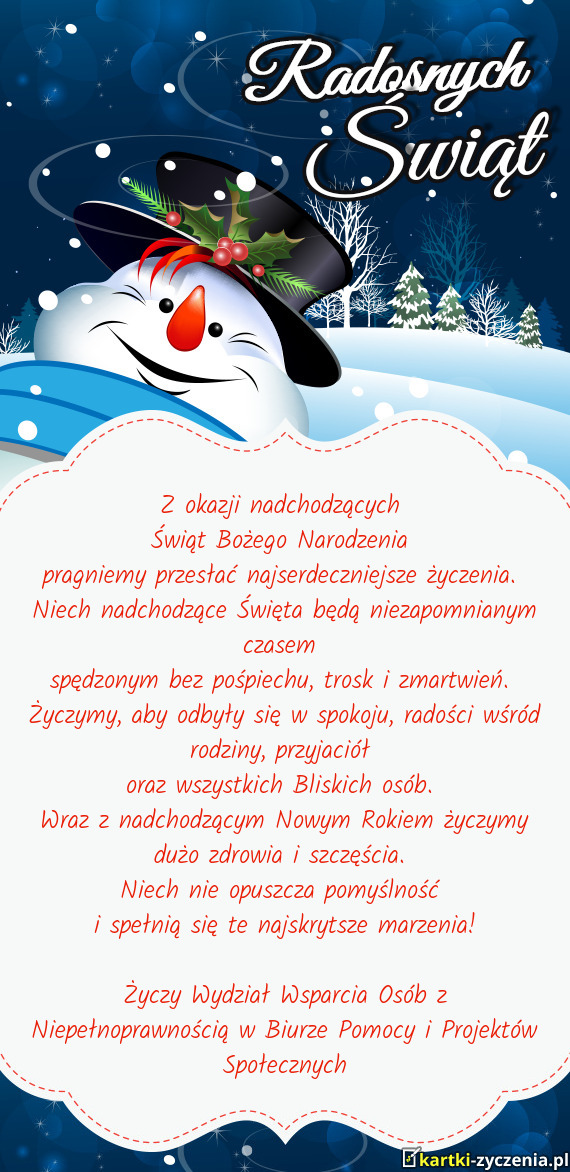 Radosnych Świąt

Z okazji nadchodzących Świąt Bożego Narodzenia pragniemy przesłać najserdeczniejsze życzenia. Niech nadchodzące Święta będą niezapomnianym czasem spędzonym bez pośpiechu, trosk i zmartwień. Życzymy, aby odbyły się w spokoju, radości wśród rodziny, przyjaciół oraz wszystkich Bliskich osób. Wraz z nadchodzącym Nowym Rokiem życzymy dużo zdrowia i szczęścia. Niech nie opuszcza pomyślność i spełnią się te najskrytsze marzenia!

Życzy Wydział Wsparcia Osób z Niepełnoprawnością w Biurze Pomocy i Projektów Społecznych

kartki-zyczenia.pl